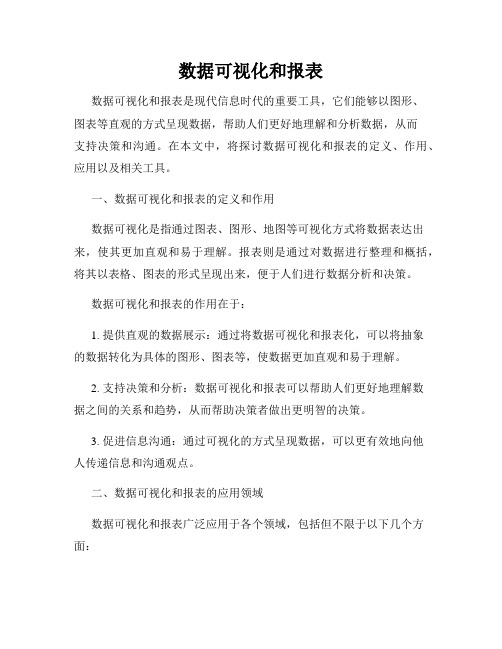 数据可视化和报表

数据可视化和报表是现代信息时代的重要工具，它们能够以图形、图表等直观的方式呈现数据，帮助人们更好地理解和分析数据，从而支持决策和沟通。在本文中，将探讨数据可视化和报表的定义、作用、应用以及相关工具。

一、数据可视化和报表的定义和作用

数据可视化是指通过图表、图形、地图等可视化方式将数据表达出来，使其更加直观和易于理解。报表则是通过对数据进行整理和概括，将其以表格、图表的形式呈现出来，便于人们进行数据分析和决策。

数据可视化和报表的作用在于：

1. 提供直观的数据展示：通过将数据可视化和报表化，可以将抽象的数据转化为具体的图形、图表等，使数据更加直观和易于理解。

2. 支持决策和分析：数据可视化和报表可以帮助人们更好地理解数据之间的关系和趋势，从而帮助决策者做出更明智的决策。

3. 促进信息沟通：通过可视化的方式呈现数据，可以更有效地向他人传递信息和沟通观点。

二、数据可视化和报表的应用领域

数据可视化和报表广泛应用于各个领域，包括但不限于以下几个方面：